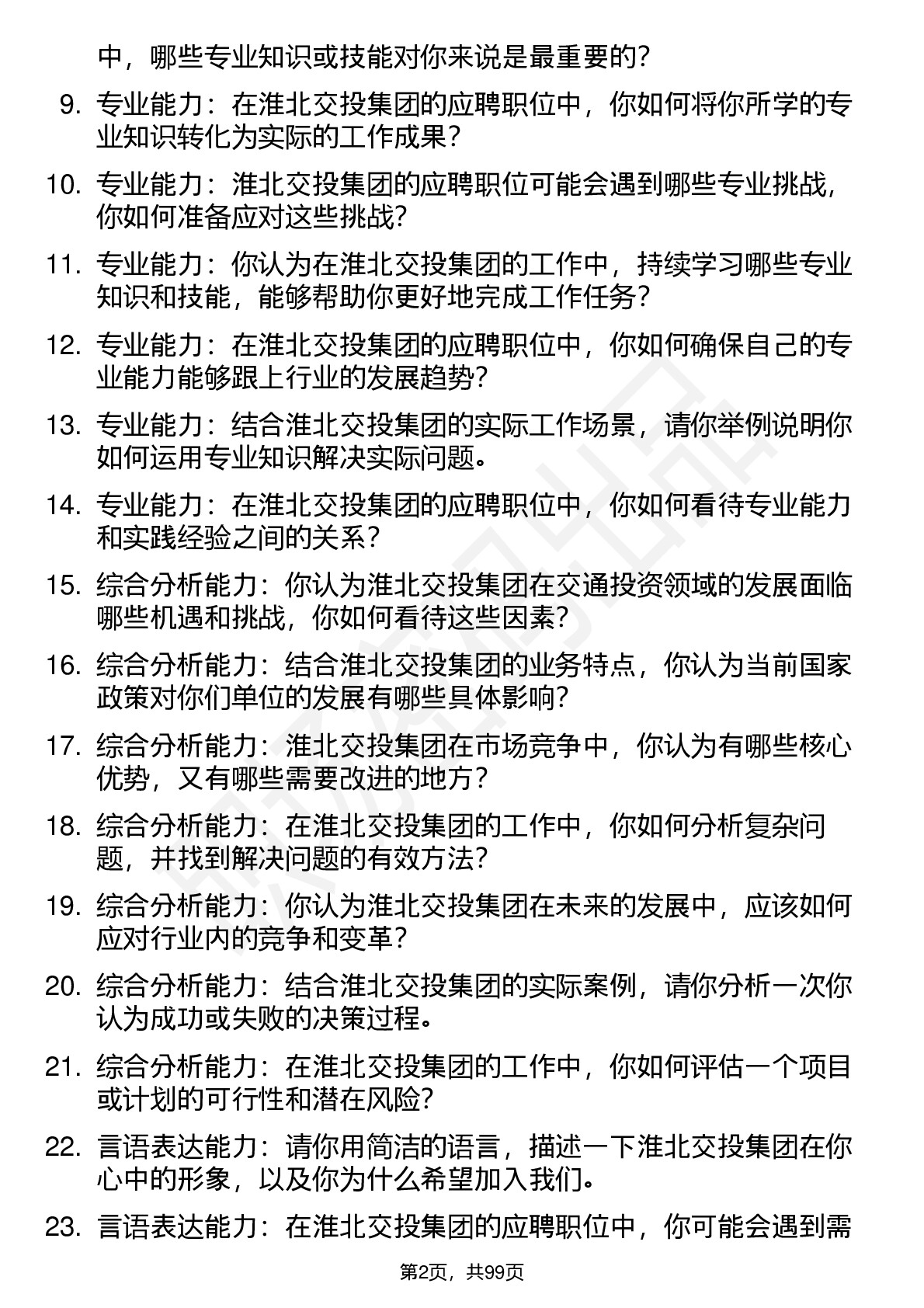 中，哪些专业知识或技能对你来说是最重要的？

9. 专业能力：在淮北交投集团的应聘职位中，你如何将你所学的专业知识转化为实际的工作成果？

10. 专业能力：淮北交投集团的应聘职位可能会遇到哪些专业挑战，你如何准备应对这些挑战？

11. 专业能力：你认为在淮北交投集团的工作中，持续学习哪些专业知识和技能，能够帮助你更好地完成工作任务？

12. 专业能力：在淮北交投集团的应聘职位中，你如何确保自己的专业能力能够跟上行业的发展趋势？

13. 专业能力：结合淮北交投集团的实际工作场景，请你举例说明你如何运用专业知识解决实际问题。

14. 专业能力：在淮北交投集团的应聘职位中，你如何看待专业能力和实践经验之间的关系？

15. 综合分析能力：你认为淮北交投集团在交通投资领域的发展面临哪些机遇和挑战，你如何看待这些因素？

16. 综合分析能力：结合淮北交投集团的业务特点，你认为当前国家政策对你们单位的发展有哪些具体影响？

17. 综合分析能力：淮北交投集团在市场竞争中，你认为有哪些核心优势，又有哪些需要改进的地方？

18. 综合分析能力：在淮北交投集团的工作中，你如何分析复杂问题，并找到解决问题的有效方法？

19. 综合分析能力：你认为淮北交投集团在未来的发展中，应该如何应对行业内的竞争和变革？

20. 综合分析能力：结合淮北交投集团的实际案例，请你分析一次你认为成功或失败的决策过程。

21. 综合分析能力：在淮北交投集团的工作中，你如何评估一个项目或计划的可行性和潜在风险？

22. 言语表达能力：请你用简洁的语言，描述一下淮北交投集团在你心中的形象，以及你为什么希望加入我们。

23. 言语表达能力：在淮北交投集团的应聘职位中，你可能会遇到需

第2页，共99页